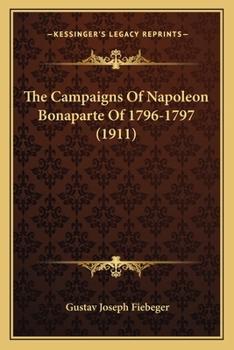 —KESSINGER'S LEGACY REPRINTS—

The Campaigns Of Napoleon Bonaparte Of 1796-1797 (1911)

Gustav Joseph Fiebeger